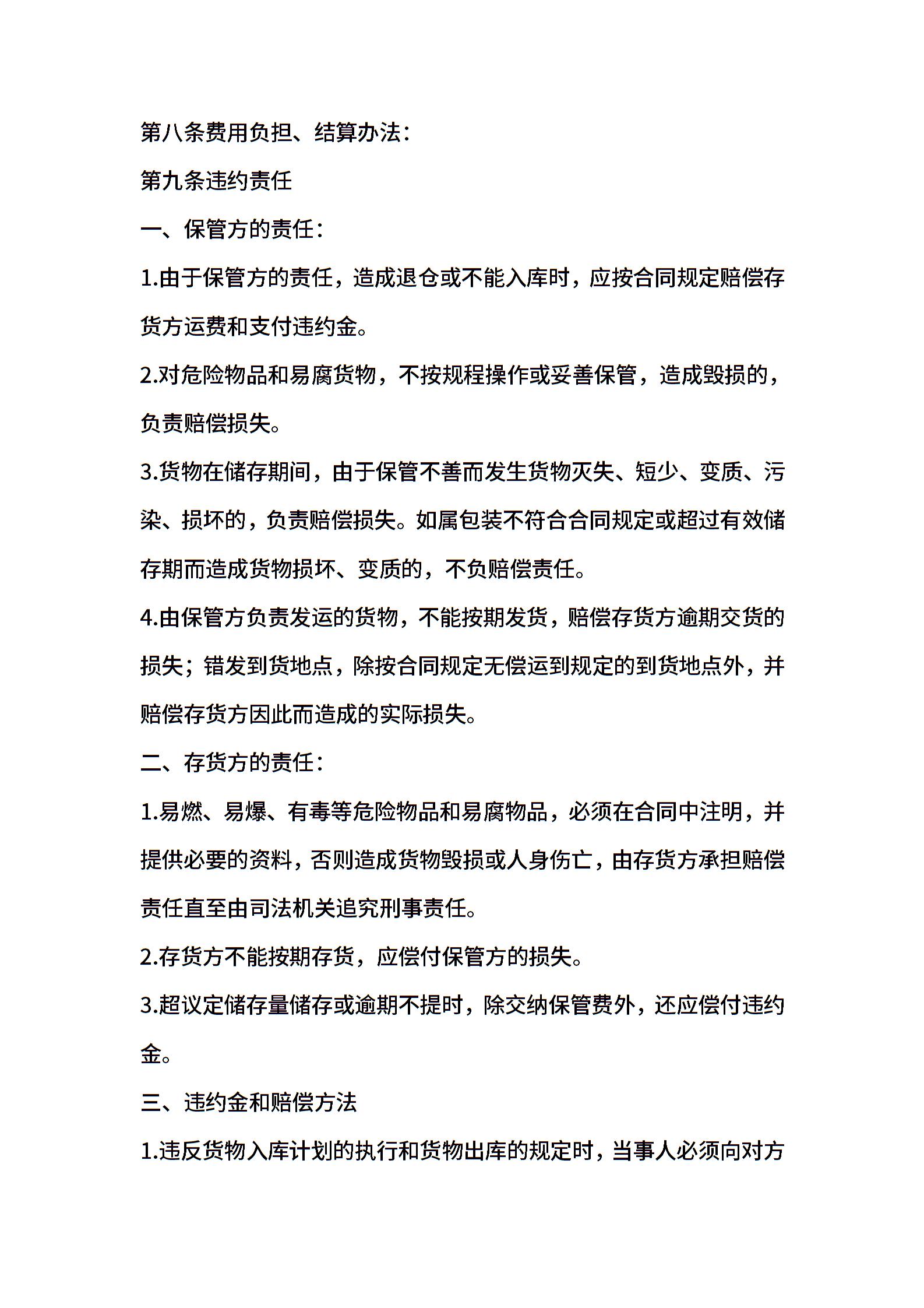 第八条费用负担、结算办法：

第九条违约责任

一、保管方的责任：

1.由于保管方的责任，造成退仓或不能入库时，应按合同规定赔偿存货方运费和支付违约金。

2.对危险物品和易腐货物，不按规程操作或妥善保管，造成毁损的，负责赔偿损失。

3.货物在储存期间，由于保管不善而发生货物灭失、短少、变质、污染、损坏的，负责赔偿损失。如属包装不符合合同规定或超过有效储存期而造成货物损坏、变质的，不负赔偿责任。

4.由保管方负责发运的货物，不能按期发货，赔偿存货方逾期交货的损失；错发到货地点，除按合同规定无偿运到规定的到货地点外，并赔偿存货方因此而造成的实际损失。

二、存货方的责任：

1.易燃、易爆、有毒等危险物品和易腐物品，必须在合同中注明，并提供必要的资料，否则造成货物毁损或人身伤亡，由存货方承担赔偿责任直至由司法机关追究刑事责任。

2.存货方不能按期存货，应偿付保管方的损失。

3.超议定储存量储存或逾期不提时，除交纳保管费外，还应偿付违约金。

三、违约金和赔偿方法

1.违反货物入库计划的执行和货物出库的规定时，当事人必须向对方